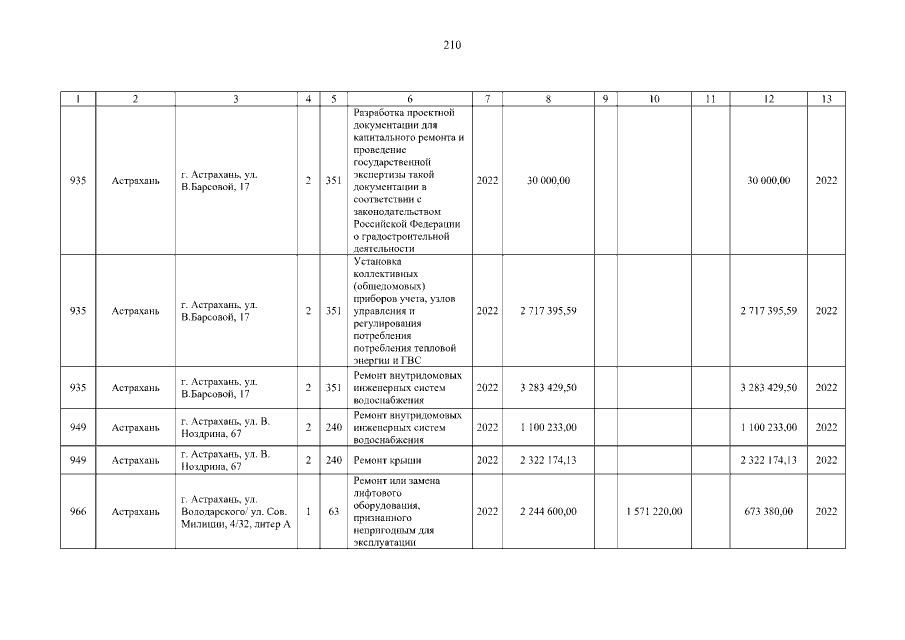 210

| 1 | 2 | 3 | 4 | 5 | 6 | 7 | 8 | 9 | 10 | 11 | 12 | 13 |
|---|---|---|---|---|---|---|---|---|---|---|---|---|
| 935 | Астрахань | г. Астрахань, ул. В.Барсовой, 17 | 2 | 351 | Разработка проектной документации для капитального ремонта и проведение государственной экспертизы такой документации в соответствии с законодательством Российской Федерации о градостроительной деятельности | 2022 | 30 000,00 | | | | 30 000,00 | 2022 |
| 935 | Астрахань | г. Астрахань, ул. В.Барсовой, 17 | 2 | 351 | Установка коллективных (общедомовых) приборов учета, узлов управления и регулирования потребления потребления тепловой энергии и ГВС | 2022 | 2 717 395,59 | | | | 2 717 395,59 | 2022 |
| 935 | Астрахань | г. Астрахань, ул. В.Барсовой, 17 | 2 | 351 | Ремонт внутридомовых инженерных систем водоснабжения | 2022 | 3 283 429,50 | | | | 3 283 429,50 | 2022 |
| 949 | Астрахань | г. Астрахань, ул. В. Ноздрина, 67 | 2 | 240 | Ремонт внутридомовых инженерных систем водоснабжения | 2022 | 1 100 233,00 | | | | 1 100 233,00 | 2022 |
| 949 | Астрахань | г. Астрахань, ул. В. Ноздрина, 67 | 2 | 240 | Ремонт крыши | 2022 | 2 322 174,13 | | | | 2 322 174,13 | 2022 |
| 966 | Астрахань | г. Астрахань, ул. Володарского/ ул. Сов. Милиции, 4/32, литер А | 1 | 63 | Ремонт или замена лифтового оборудования, признанного непригодным для эксплуатации | 2022 | 2 244 600,00 | | 1 571 220,00 | | 673 380,00 | 2022 |